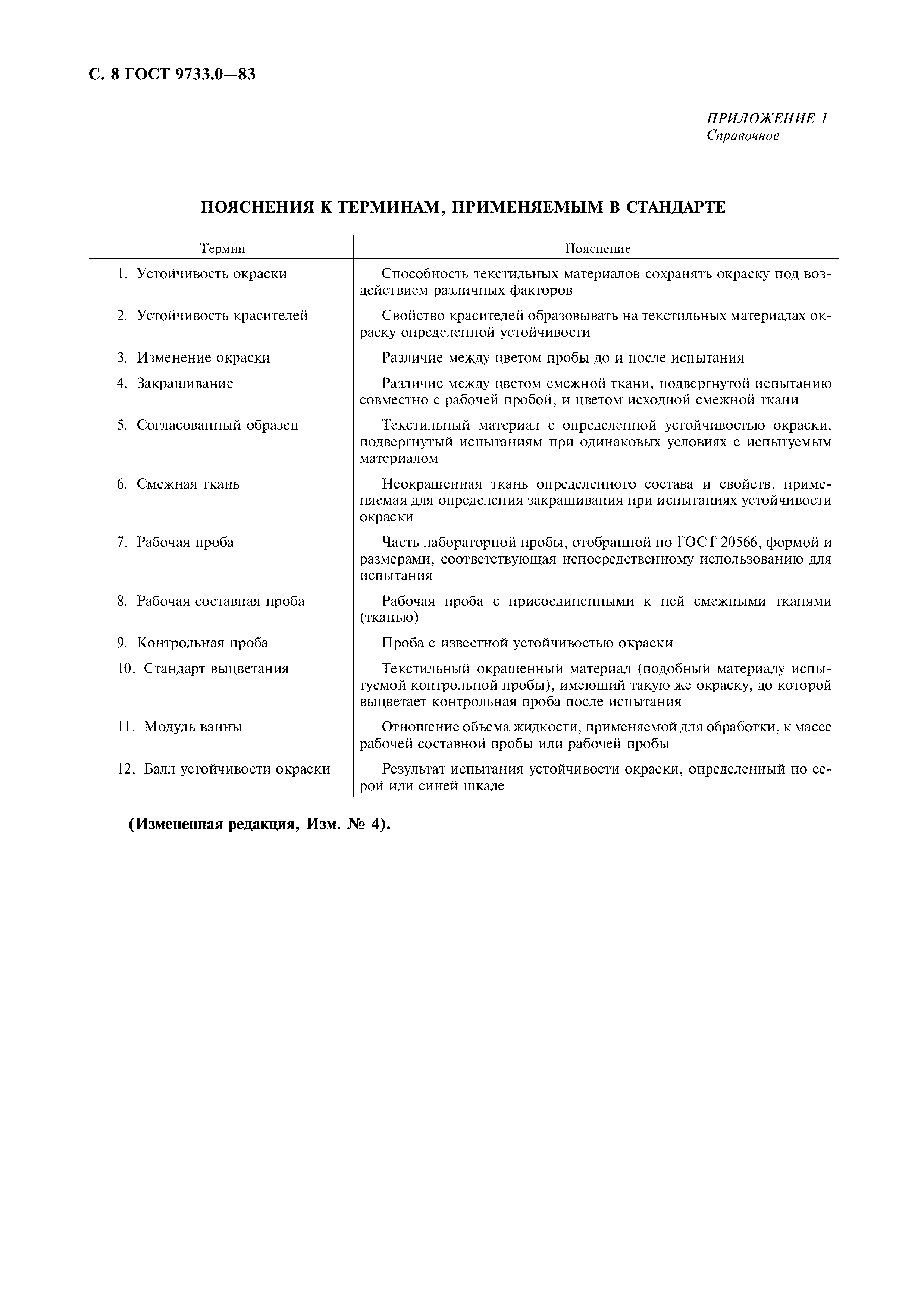 С. 8 ГОСТ 9733.0—83

ПРИЛОЖЕНИЕ 1
Справочное

ПОЯСНЕНИЯ К ТЕРМИНАМ, ПРИМЕНЯЕМЫМ В СТАНДАРТЕ

| Термин | Пояснение |
|---|---|
| 1. Устойчивость окраски | Способность текстильных материалов сохранять окраску под воздействием различных факторов |
| 2. Устойчивость красителей | Свойство красителей образовывать на текстильных материалах окраску определенной устойчивости |
| 3. Изменение окраски | Различие между цветом пробы до и после испытания |
| 4. Закрашивание | Различие между цветом смежной ткани, подвергнутой испытанию совместно с рабочей пробой, и цветом исходной смежной ткани |
| 5. Согласованный образец | Текстильный материал с определенной устойчивостью окраски, подвергнутый испытаниям при одинаковых условиях с испытуемым материалом |
| 6. Смежная ткань | Неокрашенная ткань определенного состава и свойств, применяемая для определения закрашивания при испытаниях устойчивости окраски |
| 7. Рабочая проба | Часть лабораторной пробы, отобранной по ГОСТ 20566, формой и размерами, соответствующая непосредственному использованию для испытания |
| 8. Рабочая составная проба | Рабочая проба с присоединенными к ней смежными тканями (тканью) |
| 9. Контрольная проба | Проба с известной устойчивостью окраски |
| 10. Стандарт выцветания | Текстильный окрашенный материал (подобный материалу испытуемой контрольной пробы), имеющий такую же окраску, до которой выцветает контрольная проба после испытания |
| 11. Модуль ванны | Отношение объема жидкости, применяемой для обработки, к массе рабочей составной пробы или рабочей пробы |
| 12. Балл устойчивости окраски | Результат испытания устойчивости окраски, определенный по серой или синей шкале |

(Измененная редакция, Изм. № 4).